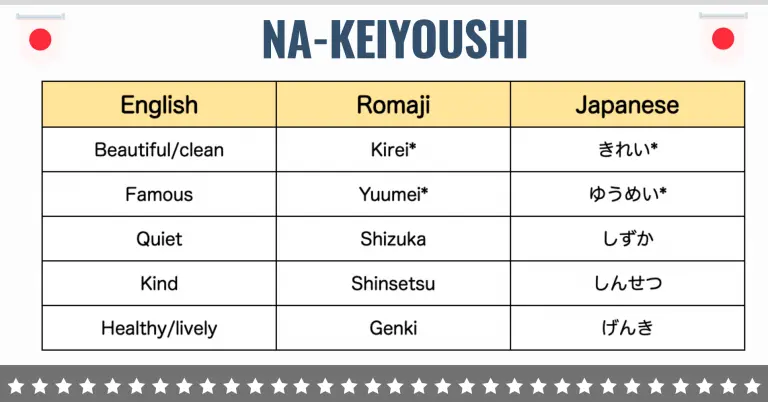 NA-KEIYOUSHI

| English | Romaji | Japanese |
|---|---|---|
| Beautiful/clean | Kirei* | きれい* |
| Famous | Yuumei* | ゆうめい* |
| Quiet | Shizuka | しずか |
| Kind | Shinsetsu | しんせつ |
| Healthy/lively | Genki | げんき |